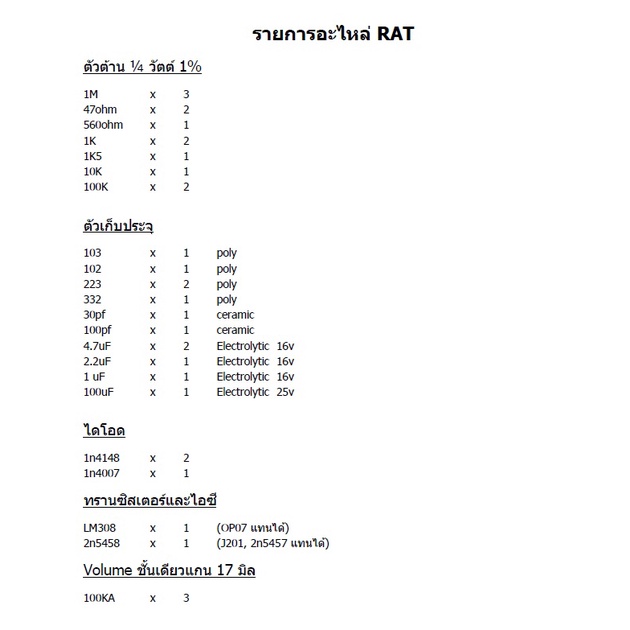 รายการอะไหล่ RAT

ตัวต้าน ¼ วัตต์ 1%

1M x 3
47ohm x 2
560ohm x 1
1K x 2
1K5 x 1
10K x 1
100K x 2

ตัวเก็บประจุ

103 x 1 poly
102 x 1 poly
223 x 2 poly
332 x 1 poly
30pf x 1 ceramic
100pf x 1 ceramic
4.7uF x 2 Electrolytic 16v
2.2uF x 1 Electrolytic 16v
1 uF x 1 Electrolytic 16v
100uF x 1 Electrolytic 25v

ไดโอด

1n4148 x 2
1n4007 x 1

ทรานซิสเตอร์และไอซี

LM308 x 1 (OP07 แทนได้)
2n5458 x 1 (J201, 2n5457 แทนได้)

Volume ชั้นเดียวแกน 17 มิล

100KA x 3